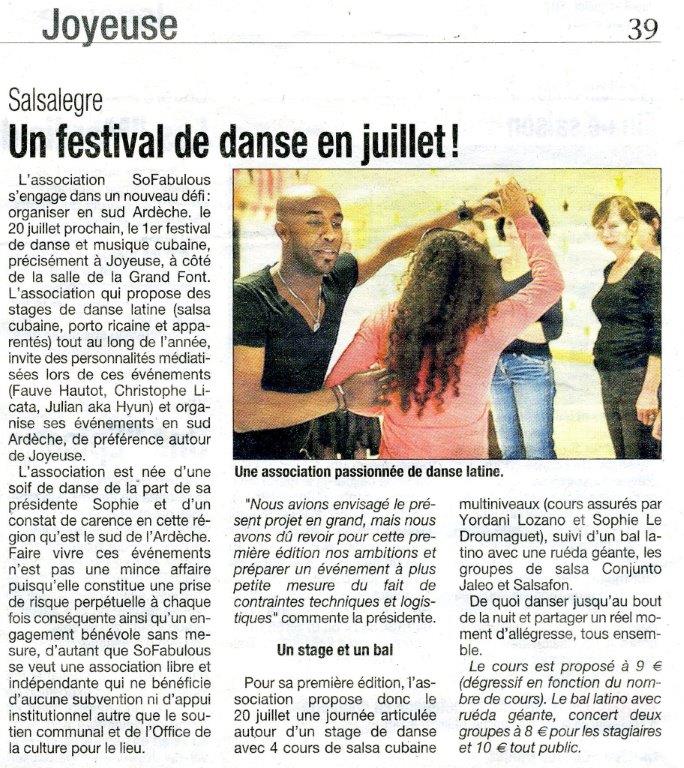 Joyeuse

39

Salsalegre

Un festival de danse en juillet !

L'association SoFabulous s'engage dans un nouveau défi : organiser en sud Ardèche. le 20 juillet prochain, le 1er festival de danse et musique cubaine, précisément à Joyeuse, à côté de la salle de la Grand Font. L'association qui propose des stages de danse latine (salsa cubaine, porto ricaine et apparentés) tout au long de l'année, invite des personnalités médiatisées lors de ces événements (Fauve Hautot, Christophe Licata, Julian aka Hyun) et organise ses événements en sud Ardèche, de préférence autour de Joyeuse.

L'association est née d'une soif de danse de la part de sa présidente Sophie et d'un constat de carence en cette région qu'est le sud de l'Ardèche. Faire vivre ces événements n'est pas une mince affaire puisqu'elle constitue une prise de risque perpétuelle à chaque fois conséquente ainsi qu'un engagement bénévole sans mesure, d'autant que SoFabulous se veut une association libre et indépendante qui ne bénéficie d'aucune subvention ni d'appui institutionnel autre que le soutien communal et de l'Office de la culture pour le lieu.

Une association passionnée de danse latine.

"Nous avions envisagé le présent projet en grand, mais nous avons dû revoir pour cette première édition nos ambitions et préparer un événement à plus petite mesure du fait de contraintes techniques et logistiques" commente la présidente.

Un stage et un bal

Pour sa première édition, l'association propose donc le 20 juillet une journée articulée autour d'un stage de danse avec 4 cours de salsa cubaine multiniveaux (cours assurés par Yordani Lozano et Sophie Le Droumaguet), suivi d'un bal latino avec une ruéda géante, les groupes de salsa Conjunto Jaleo et Salsafon.

De quoi danser jusqu'au bout de la nuit et partager un réel moment d'allégresse, tous ensemble.

Le cours est proposé à 9 € (dégressif en fonction du nombre de cours). Le bal latino avec ruéda géante, concert deux groupes à 8 € pour les stagiaires et 10 € tout public.